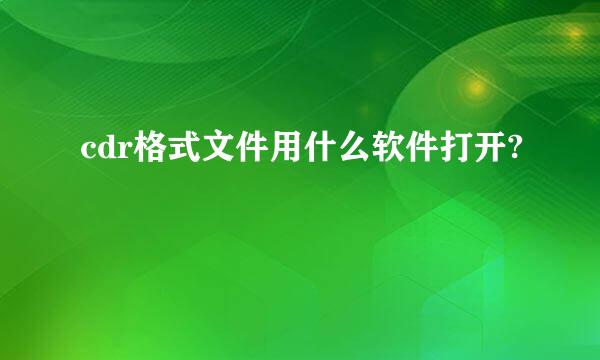 cdr格式文件用什么软件打开?